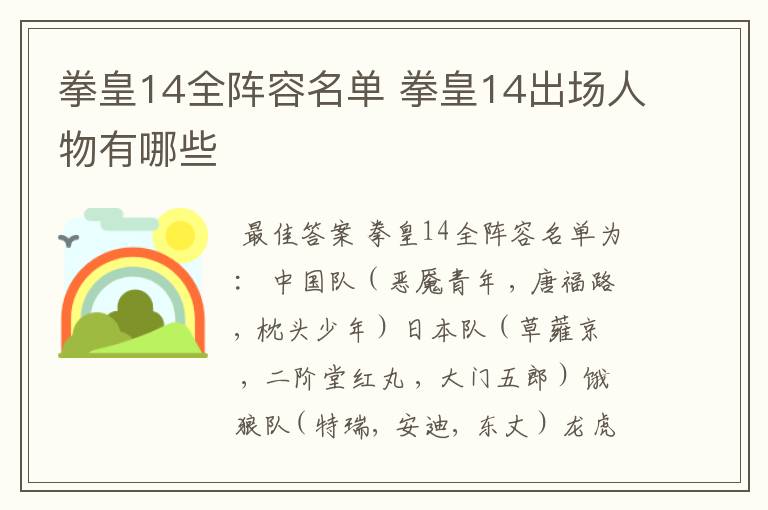 拳皇14全阵容名单 拳皇14出场人物有哪些

最佳答案 拳皇14全阵容名单为： 中国队（恶魔青年，唐福路，枕头少年）日本队（草薙京，二阶堂红丸，大门五郎）饿狼队（特瑞，安迪，东丈）龙虎